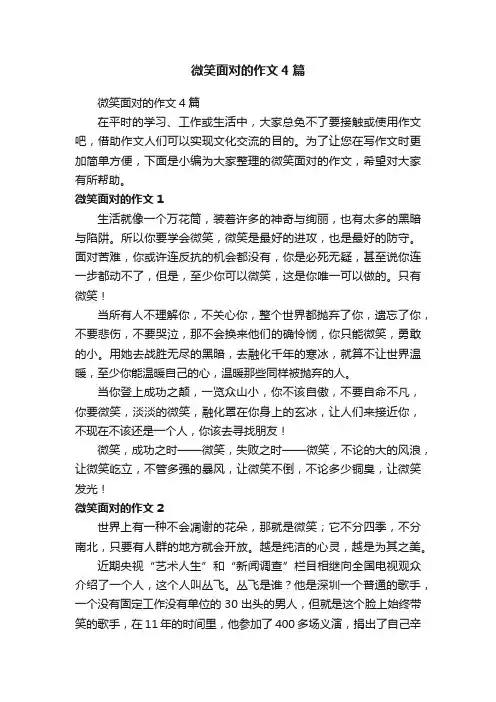 微笑面对的作文4篇

微笑面对的作文4篇

在平时的学习、工作或生活中，大家总免不了要接触或使用作文吧，借助作文人们可以实现文化交流的目的。为了让您在写作文时更加简单方便，下面是小编为大家整理的微笑面对的作文，希望对大家有所帮助。

微笑面对的作文1

生活就像一个万花筒，装着许多的神奇与绚丽，也有太多的黑暗与陷阱。所以你要学会微笑，微笑是最好的进攻，也是最好的防守。面对苦难，你或许连反抗的机会都没有，你是必死无疑，甚至说你连一步都动不了，但是，至少你可以微笑，这是你唯一可以做的。只有微笑！

当所有人不理解你，不关心你，整个世界都抛弃了你，遗忘了你，不要悲伤，不要哭泣，那不会换来他们的确怜悯，你只能微笑，勇敢的小。用她去战胜无尽的黑暗，去融化千年的寒冰，就算不让世界温暖，至少你能温暖自己的心，温暖那些同样被抛弃的人。

当你登上成功之颠，一览众山小，你不该自傲，不要自命不凡，你要微笑，淡淡的微笑，融化罩在你身上的玄冰，让人们来接近你，不现在不该还是一个人，你该去寻找朋友！

微笑，成功之时——微笑，失败之时——微笑，不论的大的风浪，让微笑屹立，不管多强的暴风，让微笑不倒，不论多少铜臭，让微笑发光！

微笑面对的作文2

世界上有一种不会凋谢的花朵，那就是微笑；它不分四季，不分南北，只要有人群的地方就会开放。越是纯洁的心灵，越是为其之美。

近期央视“艺术人生”和“新闻调查”栏目相继向全国电视观众介绍了一个人，这个人叫丛飞。丛飞是谁？他是深圳一个普通的歌手，一个没有固定工作没有单位的30出头的男人，但就是这个脸上始终带笑的歌手，在11年的时间里，他参加了400多场义演，捐出了自己辛